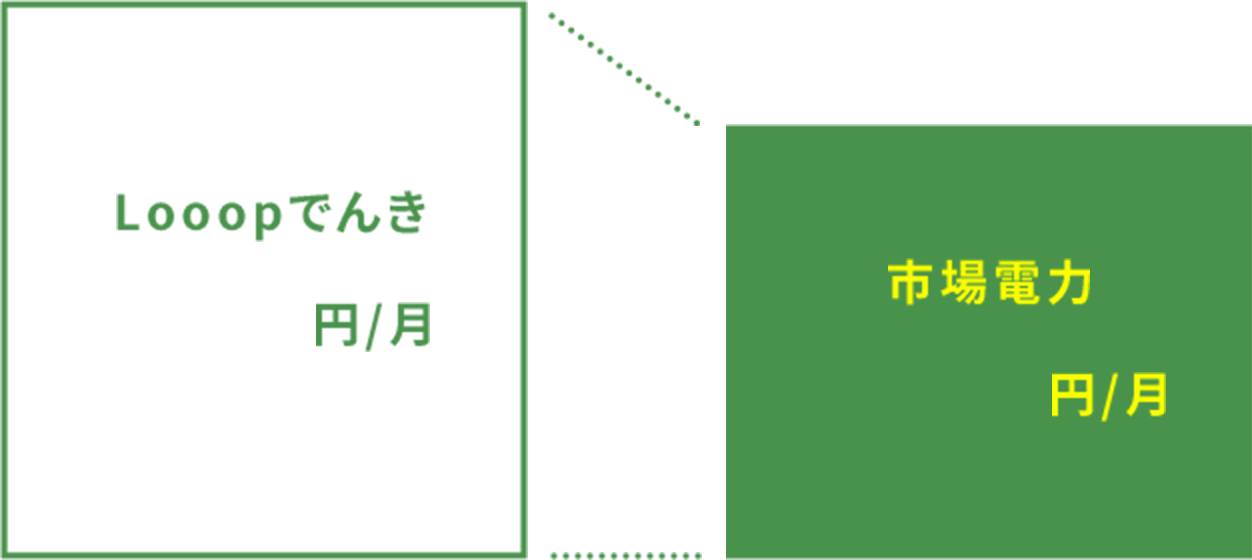 Looopでんき

円/月

市場電力

円/月